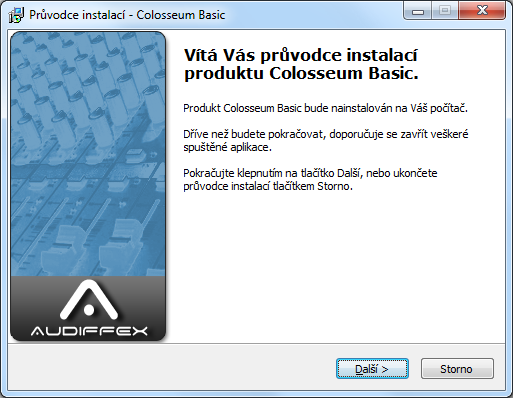 Průvodce instalací - Colosseum Basic

Vítá Vás průvodce instalací produktu Colosseum Basic.

Produkt Colosseum Basic bude nainstalován na Váš počítač.

Dříve než budete pokračovat, doporučuje se zavřít veškeré spuštěné aplikace.

Pokračujte klepnutím na tlačítko Další, nebo ukončete průvodce instalací tlačítkem Storno.

AUDIFFEX

Další >

Storno